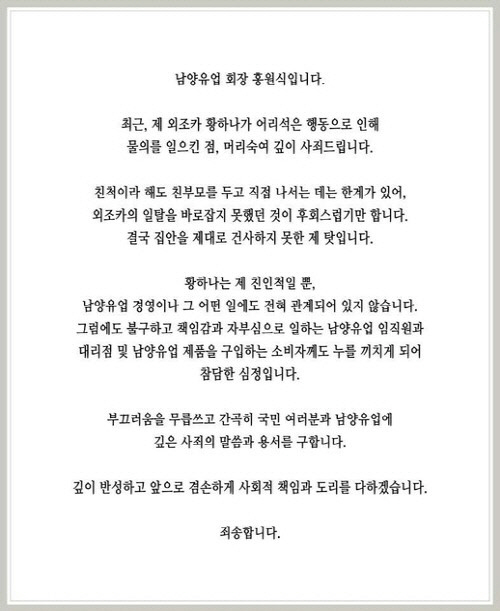 남양유업 회장 홍원식입니다.

최근, 제 외조카 황하나가 어리석은 행동으로 인해 물의를 일으킨 점, 머리숙여 깊이 사죄드립니다.

친척이라 해도 친부모를 두고 직접 나서는 데는 한계가 있어, 외조카의 일탈을 바로잡지 못했던 것이 후회스럽기만 합니다. 결국 집안을 제대로 건사하지 못한 제 탓입니다.

황하나는 제 친인척일 뿐, 남양유업 경영이나 그 어떤 일에도 전혀 관계되어 있지 않습니다. 그럼에도 불구하고 책임감과 자부심으로 일하는 남양유업 임직원과 대리점 및 남양유업 제품을 구입하는 소비자께도 누를 끼치게 되어 참담한 심정입니다.

부끄러움을 무릅쓰고 간곡히 국민 여러분과 남양유업에 깊은 사죄의 말씀과 용서를 구합니다.

깊이 반성하고 앞으로 겸손하게 사회적 책임과 도리를 다하겠습니다.

죄송합니다.